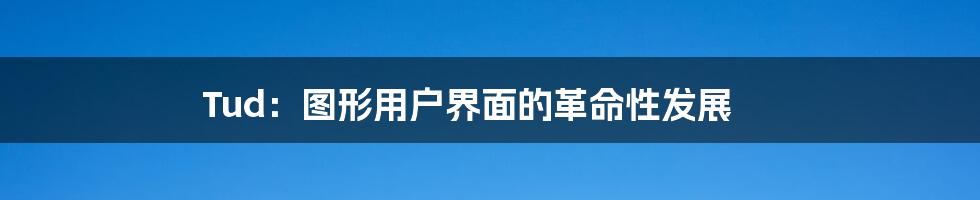 Tud：图形用户界面的革命性发展